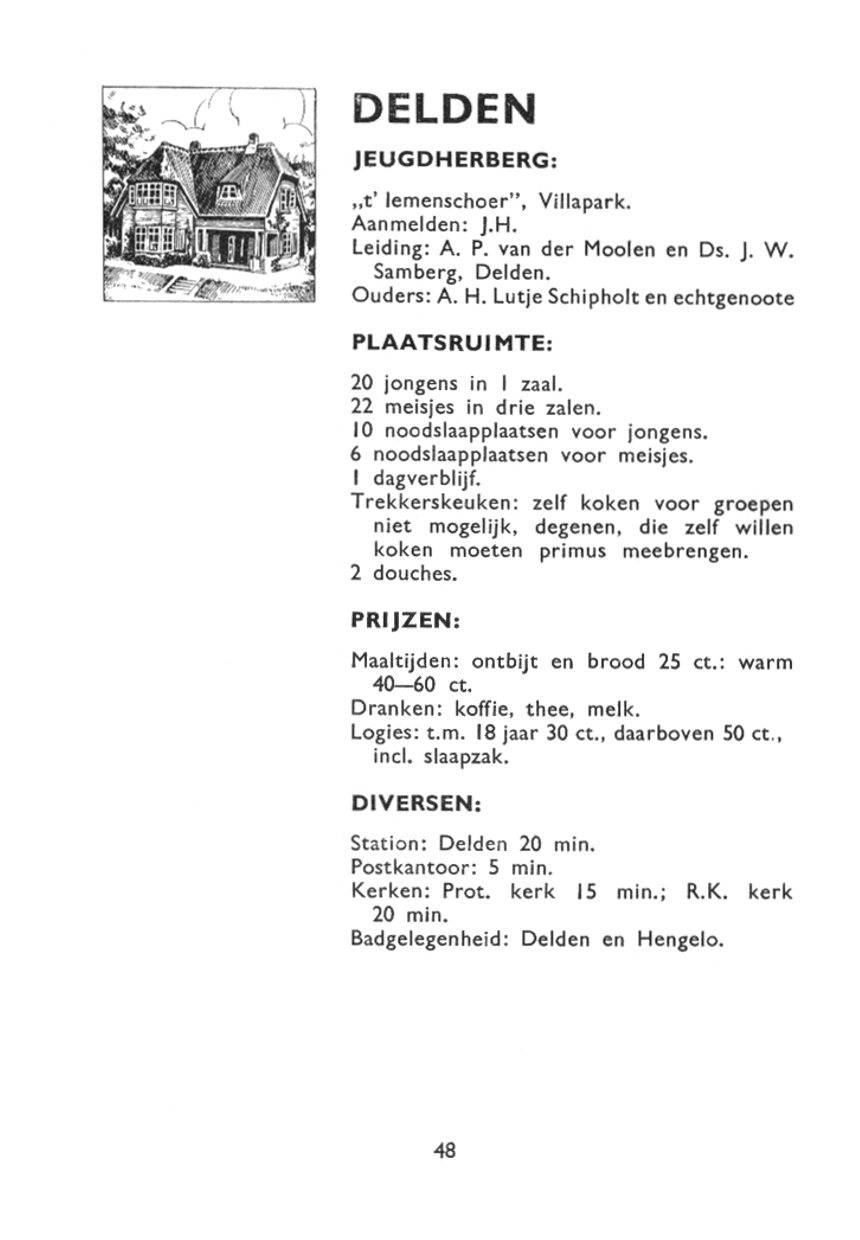 DELDEN

JEUGDHERBERG:

„t' lemenschoer", Villapark.
Aanmelden: J.H.
Leiding: A. P. van der Moolen en Ds. J. W. Samberg, Delden.
Ouders: A. H. Lutje Schipholt en echtgenoote

PLAATSRUIMTE:

20 jongens in 1 zaal.
22 meisjes in drie zalen.
10 noodslaapplaatsen voor jongens.
6 noodslaapplaatsen voor meisjes.
1 dagverblijf.
Trekkerskeuken: zelf koken voor groepen niet mogelijk, degenen, die zelf willen koken moeten primus meebrengen.
2 douches.

PRIJZEN:

Maaltijden: ontbijt en brood 25 ct.: warm 40—60 ct.
Dranken: koffie, thee, melk.
Logies: t.m. 18 jaar 30 ct., daarboven 50 ct., incl. slaapzak.

DIVERSEN:

Station: Delden 20 min.
Postkantoor: 5 min.
Kerken: Prot. kerk 15 min.; R.K. kerk 20 min.
Badgelegenheid: Delden en Hengelo.

48